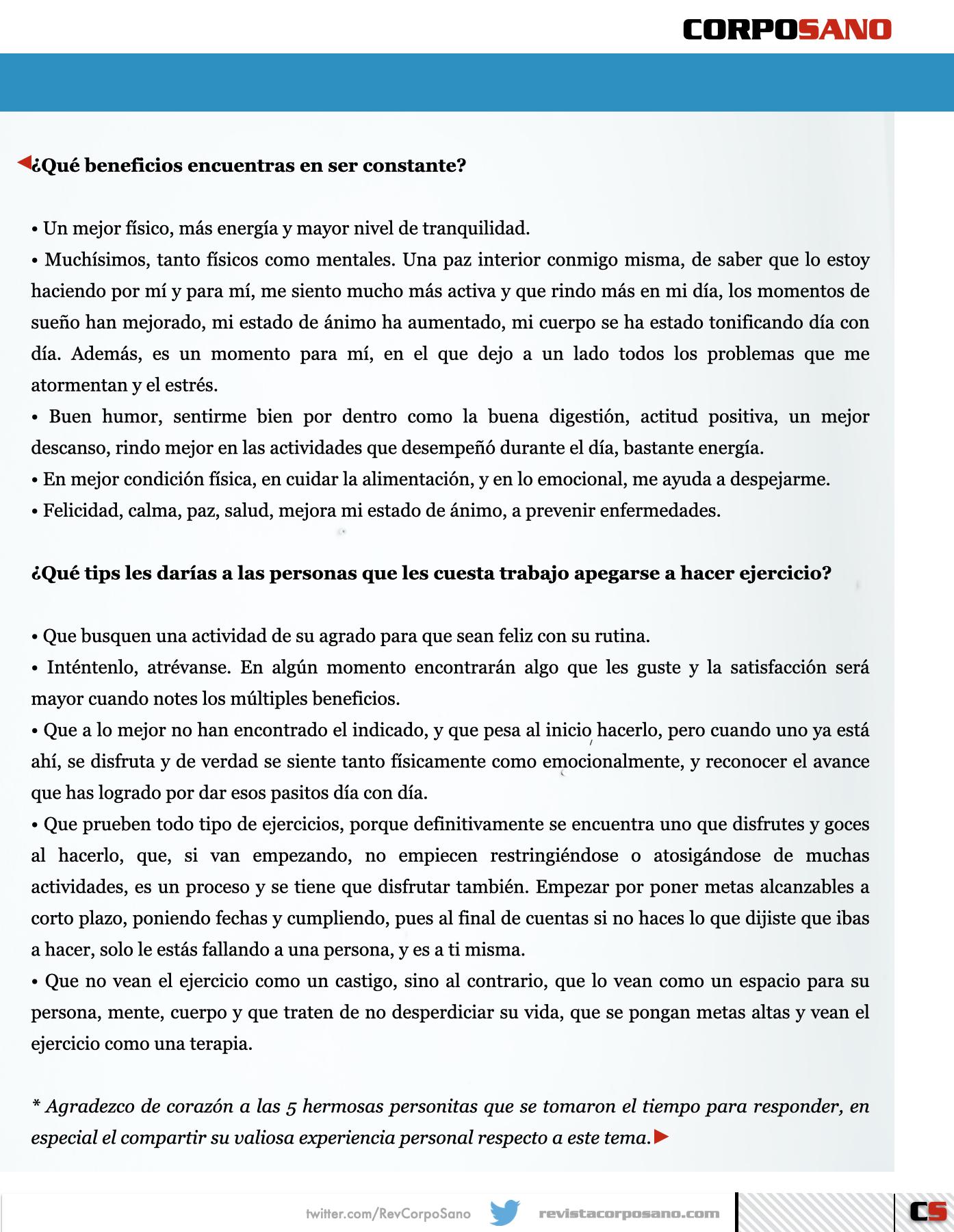 CORPOSANO

¿Qué beneficios encuentras en ser constante?

• Un mejor físico, más energía y mayor nivel de tranquilidad.
• Muchísimos, tanto físicos como mentales. Una paz interior conmigo misma, de saber que lo estoy haciendo por mí y para mí, me siento mucho más activa y que rindo más en mi día, los momentos de sueño han mejorado, mi estado de ánimo ha aumentado, mi cuerpo se ha estado tonificando día con día. Además, es un momento para mí, en el que dejo a un lado todos los problemas que me atormentan y el estrés.
• Buen humor, sentirme bien por dentro como la buena digestión, actitud positiva, un mejor descanso, rindo mejor en las actividades que desempeñó durante el día, bastante energía.
• En mejor condición física, en cuidar la alimentación, y en lo emocional, me ayuda a despejarme.
• Felicidad, calma, paz, salud, mejora mi estado de ánimo, a prevenir enfermedades.

¿Qué tips les darías a las personas que les cuesta trabajo apegarse a hacer ejercicio?

• Que busquen una actividad de su agrado para que sean feliz con su rutina.
• Inténtenlo, atrévanse. En algún momento encontrarán algo que les guste y la satisfacción será mayor cuando notes los múltiples beneficios.
• Que a lo mejor no han encontrado el indicado, y que pesa al inicio hacerlo, pero cuando uno ya está ahí, se disfruta y de verdad se siente tanto físicamente como emocionalmente, y reconocer el avance que has logrado por dar esos pasitos día con día.
• Que prueben todo tipo de ejercicios, porque definitivamente se encuentra uno que disfrutes y goces al hacerlo, que, si van empezando, no empiecen restringiéndose o atosigándose de muchas actividades, es un proceso y se tiene que disfrutar también. Empezar por poner metas alcanzables a corto plazo, poniendo fechas y cumpliendo, pues al final de cuentas si no haces lo que dijiste que ibas a hacer, solo le estás fallando a una persona, y es a ti misma.
• Que no vean el ejercicio como un castigo, sino al contrario, que lo vean como un espacio para su persona, mente, cuerpo y que traten de no desperdiciar su vida, que se pongan metas altas y vean el ejercicio como una terapia.

* Agradezco de corazón a las 5 hermosas personitas que se tomaron el tiempo para responder, en especial el compartir su valiosa experiencia personal respecto a este tema.

twitter.com/RevCorpoSano revistacorposano.com CS